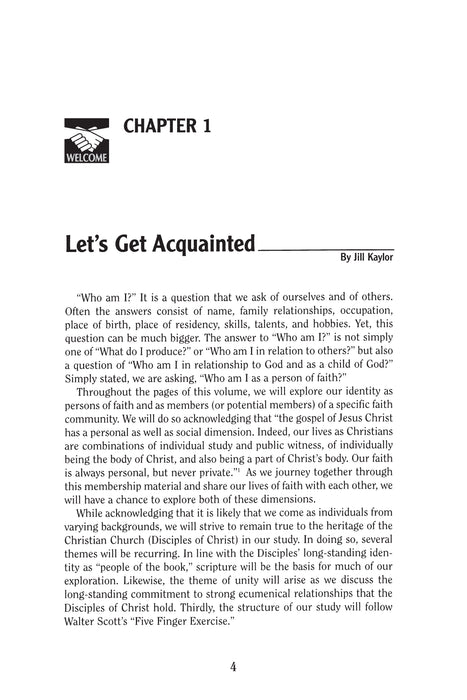 WELCOME

CHAPTER 1

Let's Get Acquainted

By Jill Kaylor

"Who am I?" It is a question that we ask of ourselves and of others. Often the answers consist of name, family relationships, occupation, place of birth, place of residency, skills, talents, and hobbies. Yet, this question can be much bigger. The answer to "Who am I?" is not simply one of "What do I produce?" or "Who am I in relation to others?" but also a question of "Who am I in relationship to God and as a child of God?" Simply stated, we are asking, "Who am I as a person of faith?"

Throughout the pages of this volume, we will explore our identity as persons of faith and as members (or potential members) of a specific faith community. We will do so acknowledging that "the gospel of Jesus Christ has a personal as well as social dimension. Indeed, our lives as Christians are combinations of individual study and public witness, of individually being the body of Christ, and also being a part of Christ's body. Our faith is always personal, but never private."$^1$ As we journey together through this membership material and share our lives of faith with each other, we will have a chance to explore both of these dimensions.

While acknowledging that it is likely that we come as individuals from varying backgrounds, we will strive to remain true to the heritage of the Christian Church (Disciples of Christ) in our study. In doing so, several themes will be recurring. In line with the Disciples' long-standing identity as "people of the book," scripture will be the basis for much of our exploration. Likewise, the theme of unity will arise as we discuss the long-standing commitment to strong ecumenical relationships that the Disciples of Christ hold. Thirdly, the structure of our study will follow Walter Scott's "Five Finger Exercise."

4